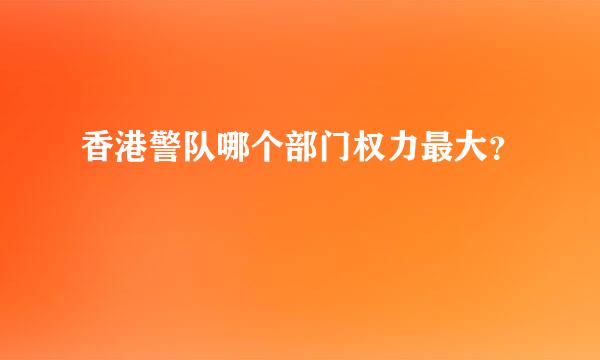 香港警队哪个部门权力最大?